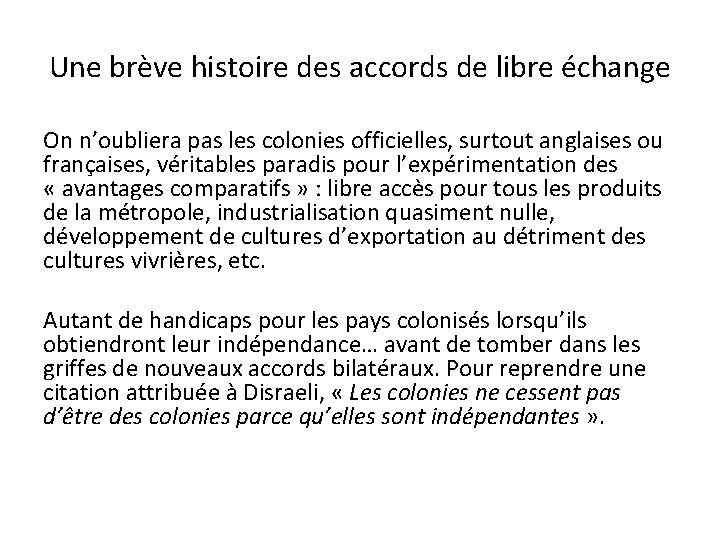 Une brève histoire des accords de libre échange

On n'oubliera pas les colonies officielles, surtout anglaises ou françaises, véritables paradis pour l'expérimentation des « avantages comparatifs » : libre accès pour tous les produits de la métropole, industrialisation quasiment nulle, développement de cultures d'exportation au détriment des cultures vivrières, etc.

Autant de handicaps pour les pays colonisés lorsqu'ils obtiendront leur indépendance… avant de tomber dans les griffes de nouveaux accords bilatéraux. Pour reprendre une citation attribuée à Disraeli, « Les colonies ne cessent pas d'être des colonies parce qu'elles sont indépendantes ».